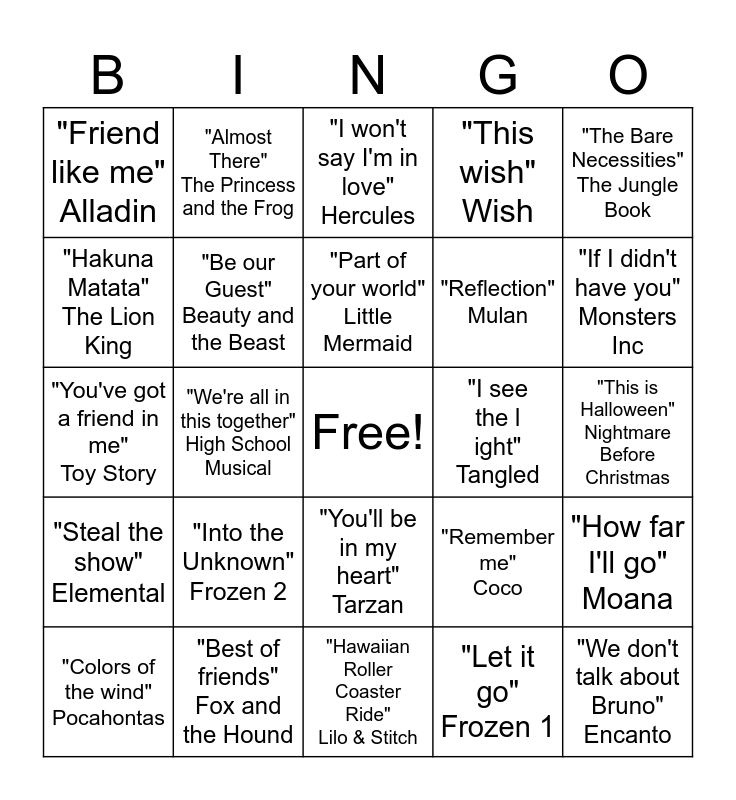 | B | I | N | G | O |
|---|---|---|---|---|
| "Friend like me" Alladin | "Almost There" The Princess and the Frog | "I won't say I'm in love" Hercules | "This wish" Wish | "The Bare Necessities" The Jungle Book |
| "Hakuna Matata" The Lion King | "Be our Guest" Beauty and the Beast | "Part of your world" Little Mermaid | "Reflection" Mulan | "If I didn't have you" Monsters Inc |
| "You've got a friend in me" Toy Story | "We're all in this together" High School Musical | Free! | "I see the l ight" Tangled | "This is Halloween" Nightmare Before Christmas |
| "Steal the show" Elemental | "Into the Unknown" Frozen 2 | "You'll be in my heart" Tarzan | "Remember me" Coco | "How far I'll go" Moana |
| "Colors of the wind" Pocahontas | "Best of friends" Fox and the Hound | "Hawaiian Roller Coaster Ride" Lilo & Stitch | "Let it go" Frozen 1 | "We don't talk about Bruno" Encanto |